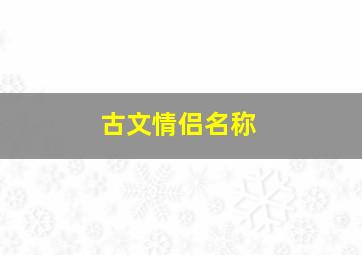 古文情侣名称